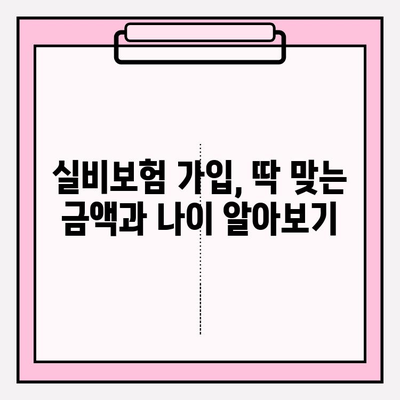 실비보험 가입, 딱 맞는
금액과 나이 알아보기